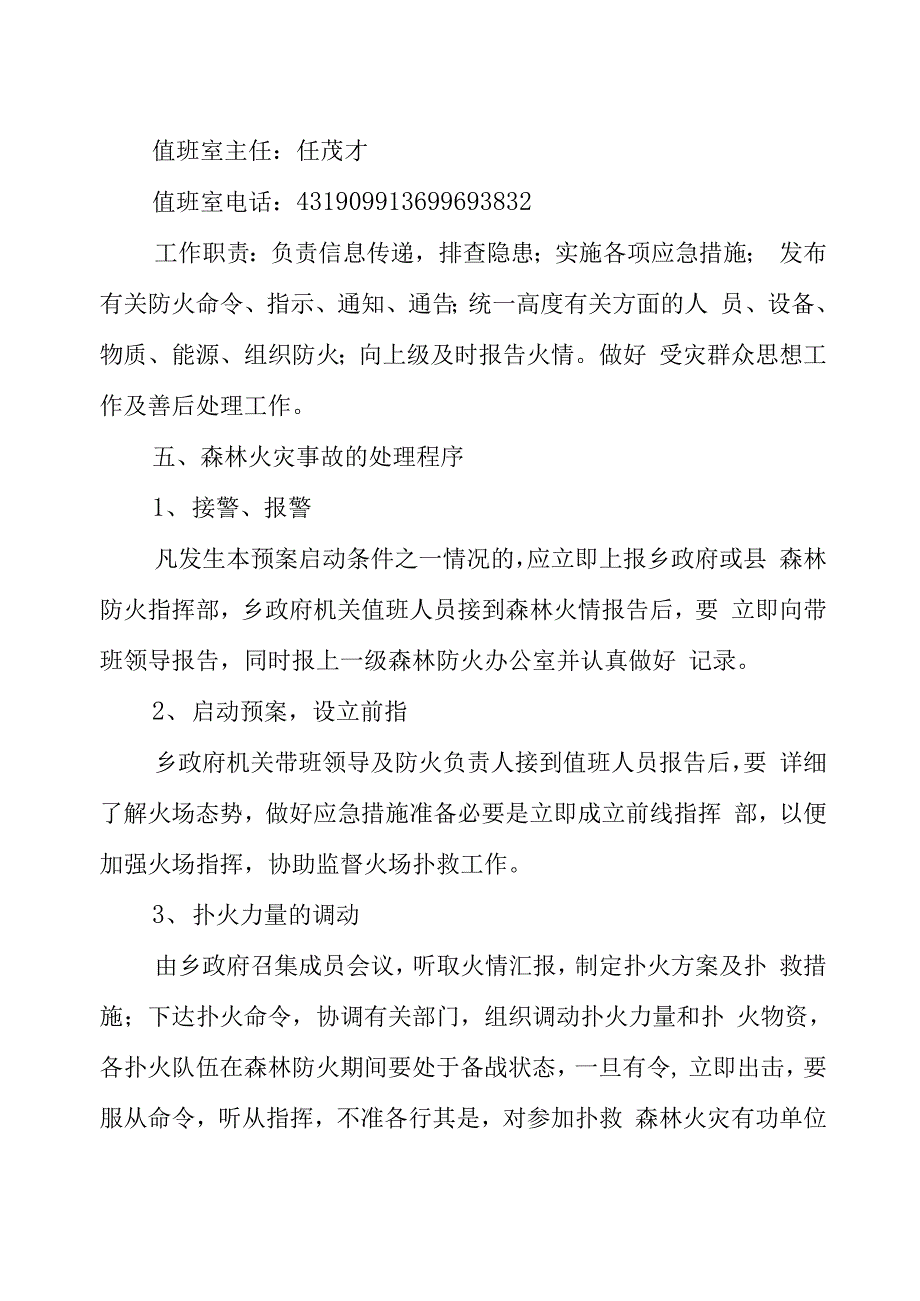 值班室主任：任茂才

值班室电话：431909913699693832

工作职责：负责信息传递，排查隐患；实施各项应急措施； 发布有关防火命令、指示、通知、通告;统一高度有关方面的人 员、设备、物质、能源、组织防火；向上级及时报告火情。做好 受灾群众思想工作及善后处理工作。

五、森林火灾事故的处理程序

1、接警、报警

凡发生本预案启动条件之一情况的，应立即上报乡政府或县 森林防火指挥部，乡政府机关值班人员接到森林火情报告后，要 立即向带班领导报告，同时报上一级森林防火办公室并认真做好 记录。

2、启动预案，设立前指

乡政府机关带班领导及防火负责人接到值班人员报告后，要 详细了解火场态势，做好应急措施准备必要是立即成立前线指挥 部，以便加强火场指挥，协助监督火场扑救工作。

3、扑火力量的调动

由乡政府召集成员会议，听取火情汇报，制定扑火方案及扑 救措施；下达扑火命令，协调有关部门，组织调动扑火力量和扑 火物资，各扑火队伍在森林防火期间要处于备战状态，一旦有令，立即出击，要服从命令，听从指挥，不准各行其是，对参加扑救 森林火灾有功单位